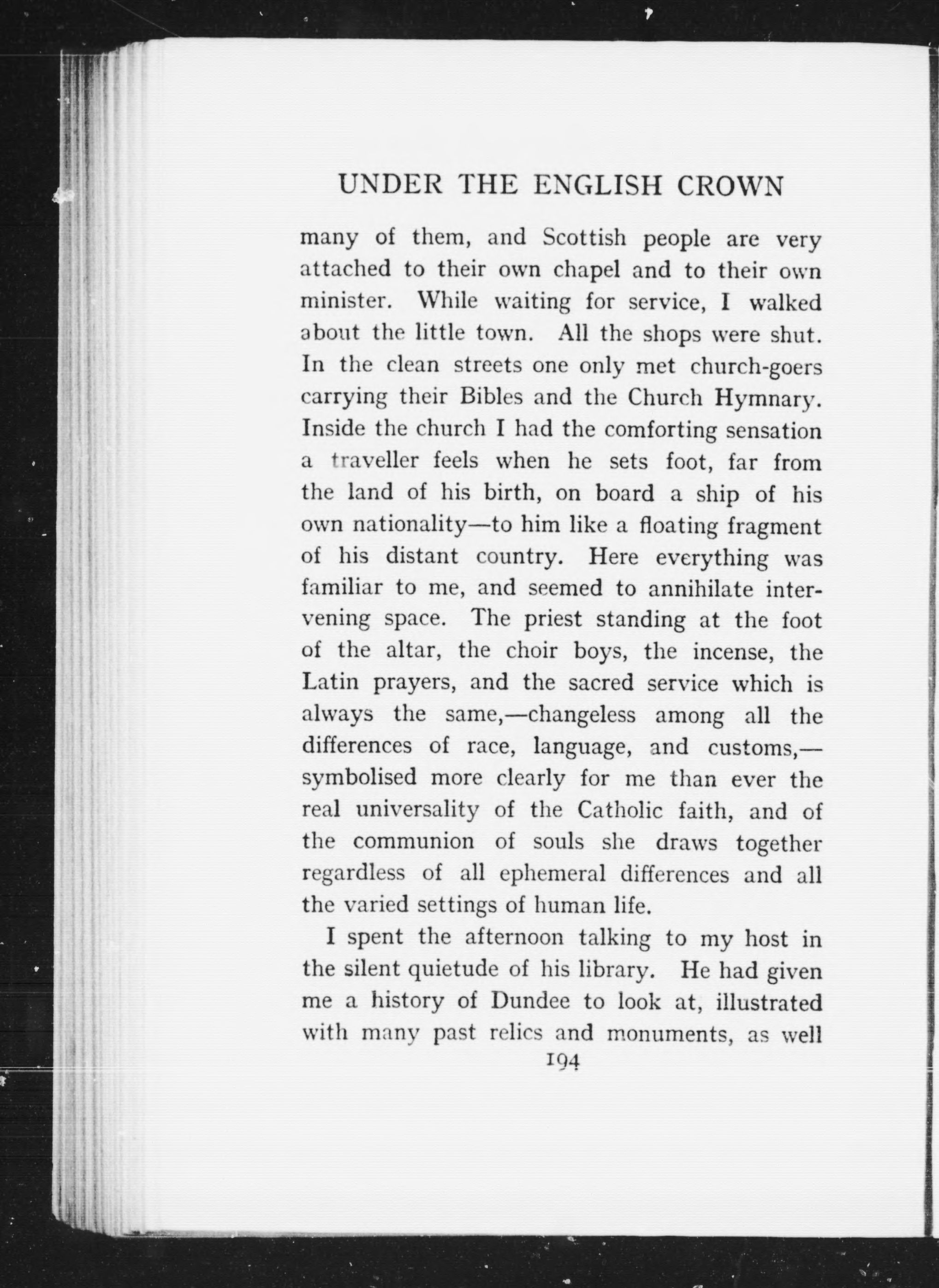 UNDER THE ENGLISH CROWN

many of them, and Scottish people are very attached to their own chapel and to their own minister. While waiting for service, I walked about the little town. All the shops were shut. In the clean streets one only met church-goers carrying their Bibles and the Church Hymnary. Inside the church I had the comforting sensation a traveller feels when he sets foot, far from the land of his birth, on board a ship of his own nationality—to him like a floating fragment of his distant country. Here everything was familiar to me, and seemed to annihilate intervening space. The priest standing at the foot of the altar, the choir boys, the incense, the Latin prayers, and the sacred service which is always the same,—changeless among all the differences of race, language, and customs,—symbolised more clearly for me than ever the real universality of the Catholic faith, and of the communion of souls she draws together regardless of all ephemeral differences and all the varied settings of human life.

I spent the afternoon talking to my host in the silent quietude of his library. He had given me a history of Dundee to look at, illustrated with many past relics and monuments, as well

194